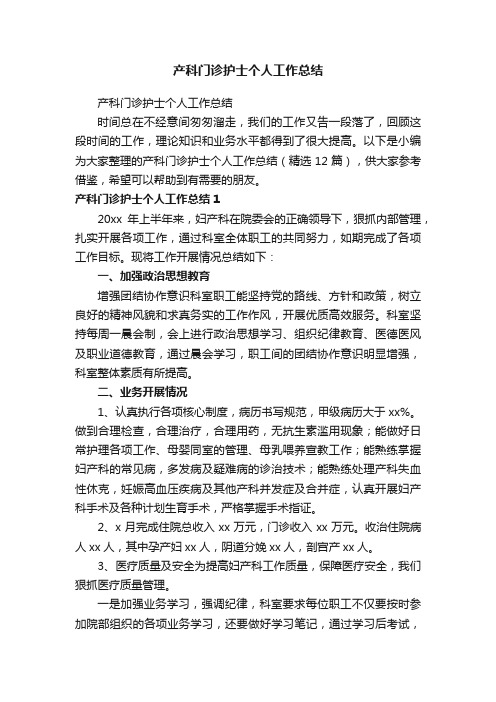 产科门诊护士个人工作总结

产科门诊护士个人工作总结

时间总在不经意间匆匆溜走，我们的工作又告一段落了，回顾这段时间的工作，理论知识和业务水平都得到了很大提高。以下是小编为大家整理的产科门诊护士个人工作总结（精选 12 篇），供大家参考借鉴，希望可以帮助到有需要的朋友。

产科门诊护士个人工作总结 1

20xx 年上半年来，妇产科在院委会的正确领导下，狠抓内部管理，扎实开展各项工作，通过科室全体职工的共同努力，如期完成了各项工作目标。现将工作开展情况总结如下：

一、加强政治思想教育

增强团结协作意识科室职工能坚持党的路线、方针和政策，树立良好的精神风貌和求真务实的工作作风，开展优质高效服务。科室坚持每周一晨会制，会上进行政治思想学习、组织纪律教育、医德医风及职业道德教育，通过晨会学习，职工间的团结协作意识明显增强，科室整体素质有所提高。

二、业务开展情况

1、认真执行各项核心制度，病历书写规范，甲级病历大于 xx%。做到合理检查，合理治疗，合理用药，无抗生素滥用现象；能做好日常护理各项工作、母婴同室的管理、母乳喂养宣教工作；能熟练掌握妇产科的常见病，多发病及疑难病的诊治技术；能熟练处理产科失血性休克，妊娠高血压疾病及其他产科并发症及合并症，认真开展妇产科手术及各种计划生育手术，严格掌握手术指证。

2、x 月完成住院总收入 xx 万元，门诊收入 xx 万元。收治住院病人 xx 人，其中孕产妇 xx 人，阴道分娩 xx 人，剖宫产 xx 人。

3、医疗质量及安全为提高妇产科工作质量，保障医疗安全，我们狠抓医疗质量管理。

一是加强业务学习，强调纪律，科室要求每位职工不仅要按时参加院部组织的各项业务学习，还要做好学习笔记，通过学习后考试，